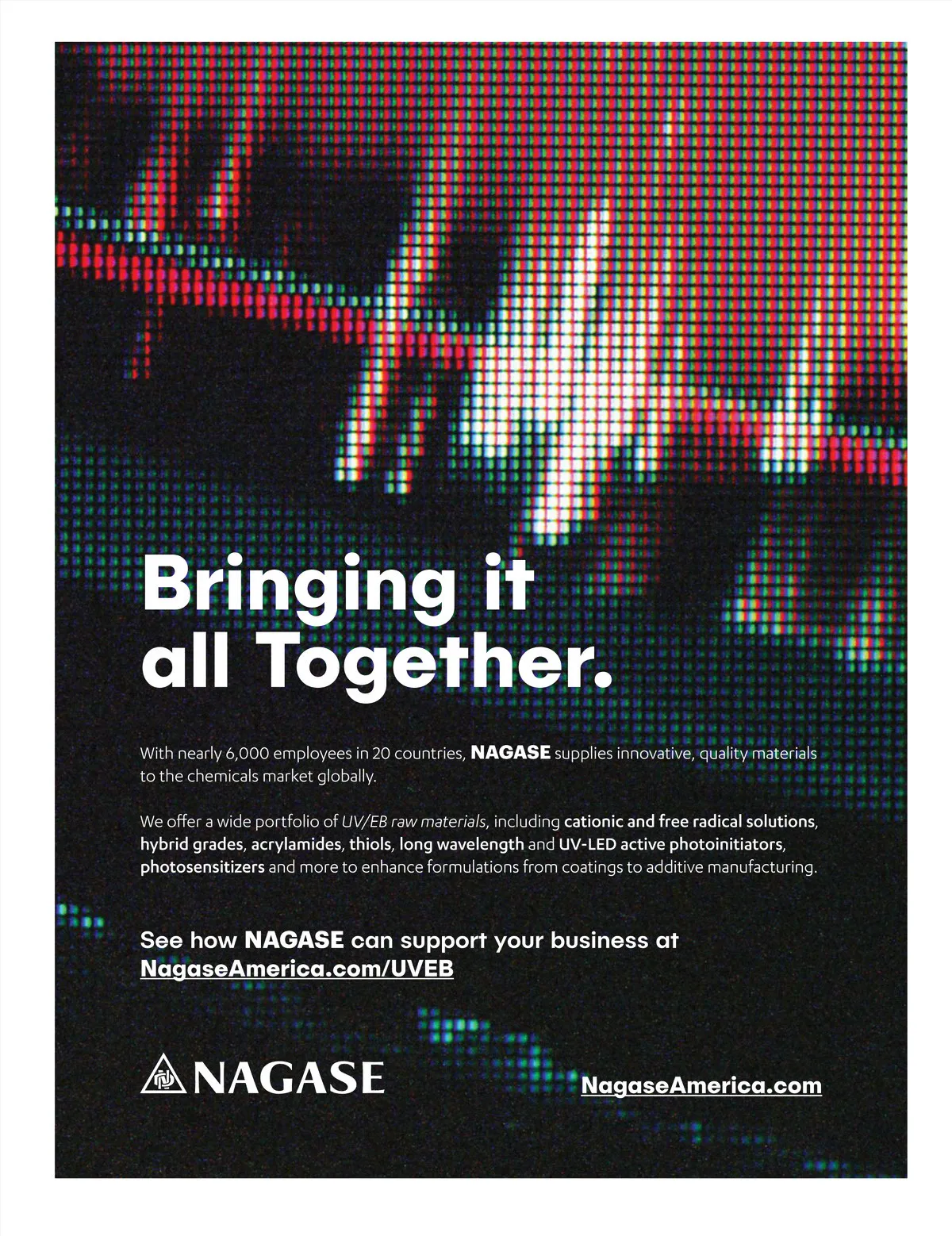 Bringing it all Together.

With nearly 6,000 employees in 20 countries, NAGASE supplies innovative, quality materials to the chemicals market globally.

We offer a wide portfolio of UV/EB raw materials, including cationic and free radical solutions, hybrid grades, acrylamides, thiols, long wavelength and UV-LED active photoinitiators, photosensitizers and more to enhance formulations from coatings to additive manufacturing.

See how NAGASE can support your business at NagaseAmerica.com/UVEB

NAGASE

NagaseAmerica.com